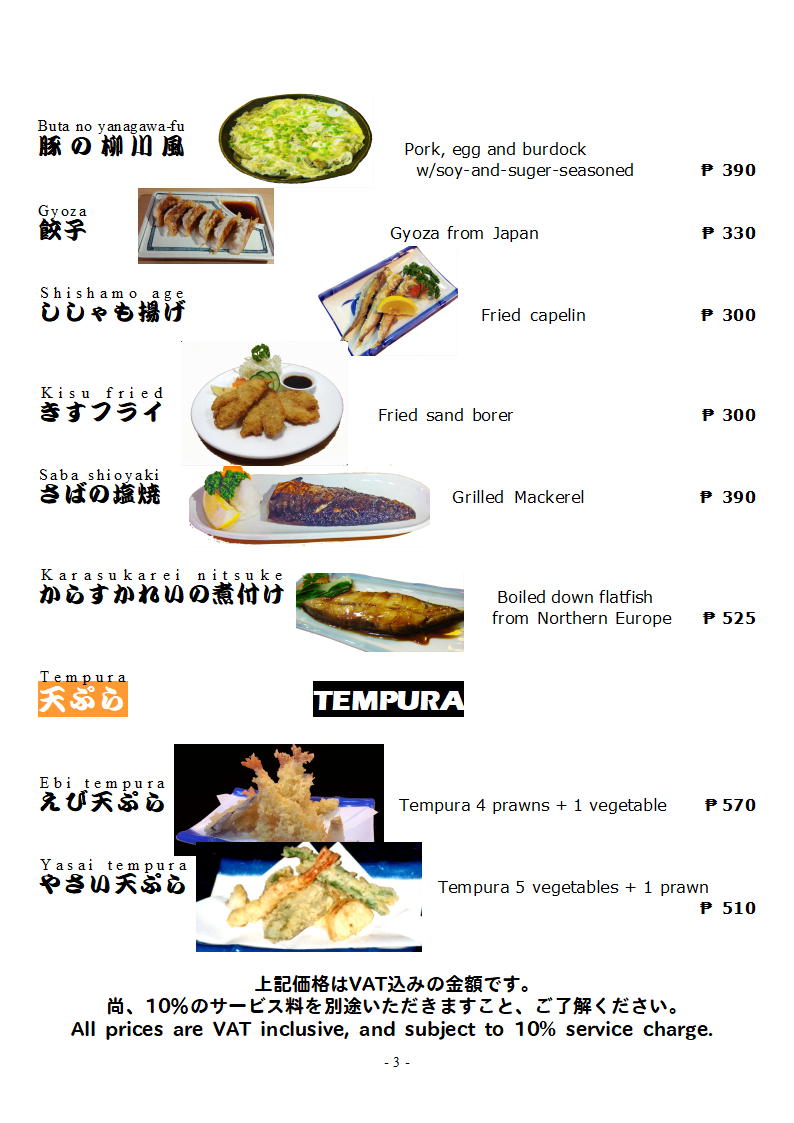 Buta no yanagawa-fu
豚の柳川風

Pork, egg and burdock
w/soy-and-suger-seasoned
₱ 390

Gyoza
餃子

Gyoza from Japan
₱ 330

Shishamo age
ししゃも揚げ

Fried capelin
₱ 300

Kisu fried
きすフライ

Fried sand borer
₱ 300

Saba shioyaki
さばの塩焼

Grilled Mackerel
₱ 390

Karasukarei nitsuke
からすかれいの煮付け

Boiled down flatfish
from Northern Europe
₱ 525

Tempura
天ぷら

TEMPURA

Ebi tempura
えび天ぷら

Tempura 4 prawns + 1 vegetable
₱ 570

Yasai tempura
やさい天ぷら

Tempura 5 vegetables + 1 prawn
₱ 510

上記価格はVAT込みの金額です。
尚、10%のサービス料を別途いただきますこと、ご了解ください。
All prices are VAT inclusive, and subject to 10% service charge.

- 3 -